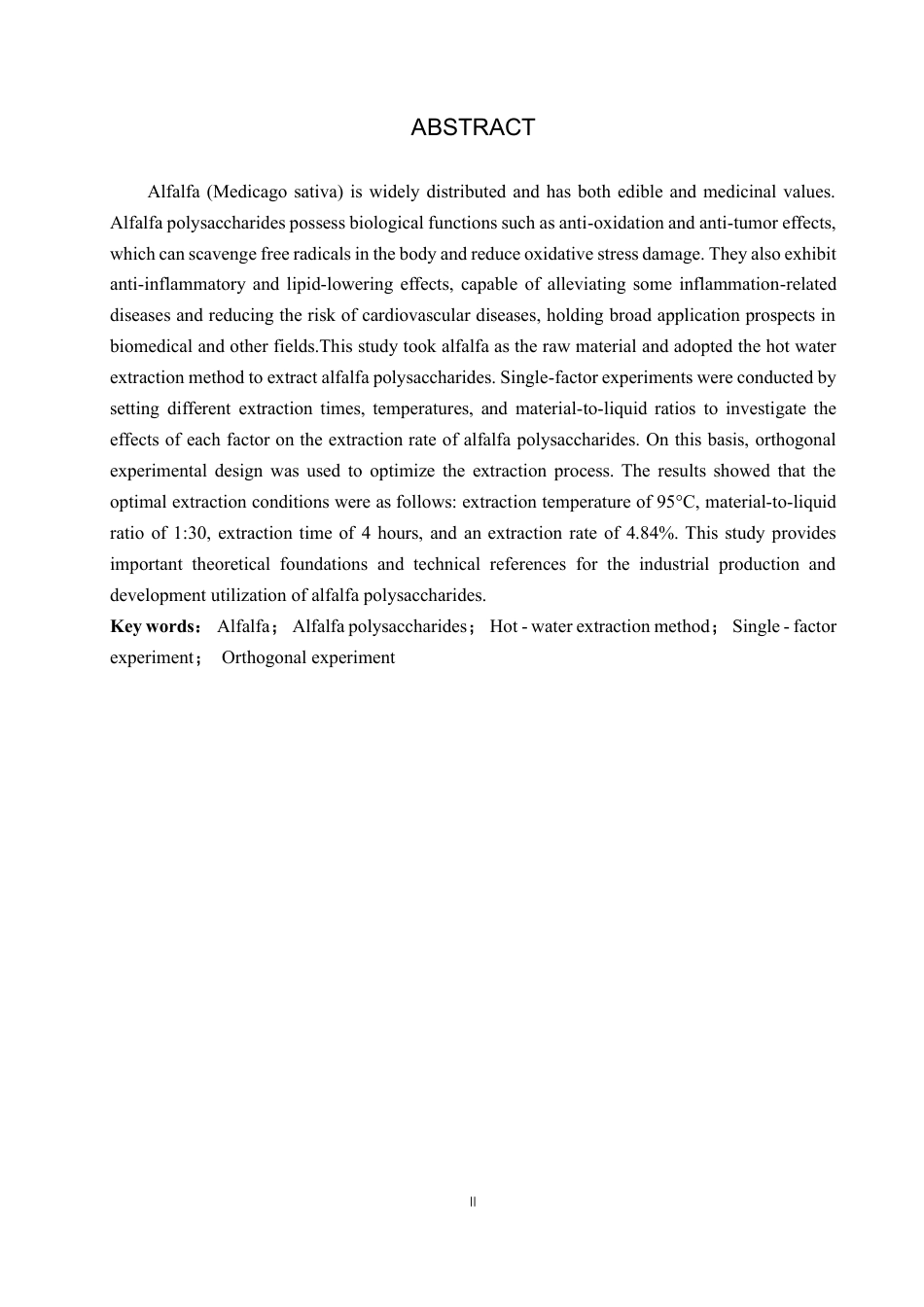 ABSTRACT

Alfalfa (Medicago sativa) is widely distributed and has both edible and medicinal values. Alfalfa polysaccharides possess biological functions such as anti-oxidation and anti-tumor effects, which can scavenge free radicals in the body and reduce oxidative stress damage. They also exhibit anti-inflammatory and lipid-lowering effects, capable of alleviating some inflammation-related diseases and reducing the risk of cardiovascular diseases, holding broad application prospects in biomedical and other fields.This study took alfalfa as the raw material and adopted the hot water extraction method to extract alfalfa polysaccharides. Single-factor experiments were conducted by setting different extraction times, temperatures, and material-to-liquid ratios to investigate the effects of each factor on the extraction rate of alfalfa polysaccharides. On this basis, orthogonal experimental design was used to optimize the extraction process. The results showed that the optimal extraction conditions were as follows: extraction temperature of 95°C, material-to-liquid ratio of 1:30, extraction time of 4 hours, and an extraction rate of 4.84%. This study provides important theoretical foundations and technical references for the industrial production and development utilization of alfalfa polysaccharides.

Key words： Alfalfa； Alfalfa polysaccharides； Hot - water extraction method； Single - factor experiment； Orthogonal experiment

II